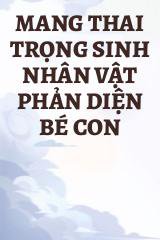 MANG THAI TRỌNG SINH NHÂN VẬT PHẢN DIỆN BÉ CON